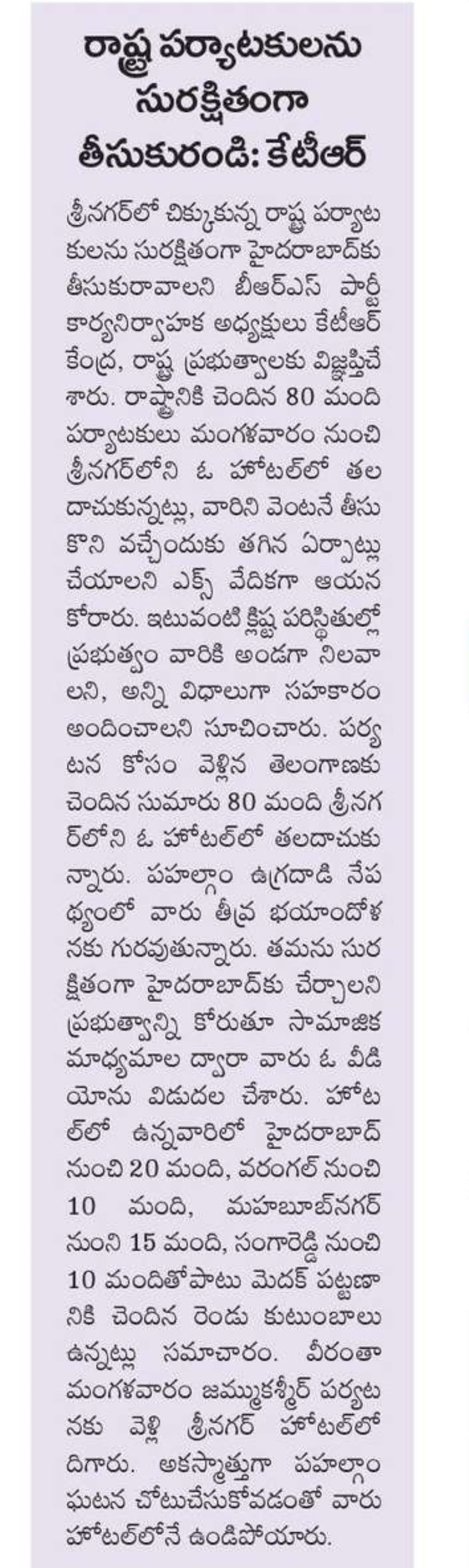 రాష్ట్ర పర్యాటకులను సురక్షితంగా తీసుకురండి: కేటీఆర్

శ్రీనగర్‌లో చిక్కుకున్న రాష్ట్ర పర్యాటకులను సురక్షితంగా హైదరాబాద్‌కు తీసుకురావాలని బీఆర్ఎస్ పార్టీ కార్యనిర్వాహక అధ్యక్షులు కేటీఆర్ కేంద్ర, రాష్ట్ర ప్రభుత్వాలకు విజ్ఞప్తిచేశారు. రాష్ట్రానికి చెందిన 80 మంది పర్యాటకులు మంగళవారం నుంచి శ్రీనగర్‌లోని ఓ హోటల్‌లో తలదాచుకున్నట్లు, వారిని వెంటనే తీసుకొని వచ్చేందుకు తగిన ఏర్పాట్లు చేయాలని ఎక్స్ వేదికగా ఆయన కోరారు. ఇటువంటి క్లిష్ట పరిస్థితుల్లో ప్రభుత్వం వారికి అండగా నిలవాలని, అన్ని విధాలుగా సహకారం అందించాలని సూచించారు. పర్యటన కోసం వెళ్లిన తెలంగాణకు చెందిన సుమారు 80 మంది శ్రీనగర్‌లోని ఓ హోటల్‌లో తలదాచుకున్నారు. పహల్గాం ఉగ్రదాడి నేపథ్యంలో వారు తీవ్ర భయాందోళనకు గురవుతున్నారు. తమను సురక్షితంగా హైదరాబాద్‌కు చేర్చాలని ప్రభుత్వాన్ని కోరుతూ సామాజిక మాధ్యమాల ద్వారా వారు ఓ వీడియోను విడుదల చేశారు. హోటల్‌లో ఉన్నవారిలో హైదరాబాద్ నుంచి 20 మంది, వరంగల్ నుంచి 10 మంది, మహబూబ్‌నగర్ నుంని 15 మంది, సంగారెడ్డి నుంచి 10 మందితోపాటు మెదక్ పట్టణానికి చెందిన రెండు కుటుంబాలు ఉన్నట్లు సమాచారం. వీరంతా మంగళవారం జమ్ముకశ్మీర్ పర్యటనకు వెళ్లి శ్రీనగర్ హోటల్‌లో దిగారు. అకస్మాత్తుగా పహల్గాం ఘటన చోటుచేసుకోవడంతో వారు హోటల్‌లోనే ఉండిపోయారు.